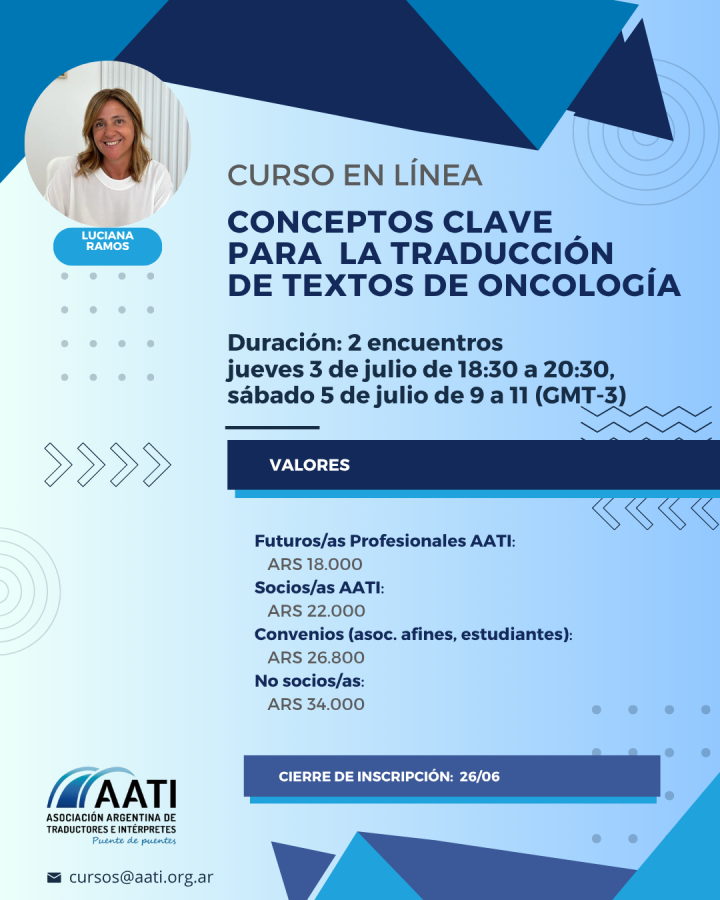 LUCIANA RAMOS

CURSO EN LÍNEA

CONCEPTOS CLAVE PARA LA TRADUCCIÓN DE TEXTOS DE ONCOLOGÍA

Duración: 2 encuentros
jueves 3 de julio de 18:30 a 20:30,
sábado 5 de julio de 9 a 11 (GMT-3)

VALORES

Futuros/as Profesionales AATI:
ARS 18.000
Socios/as AATI:
ARS 22.000
Convenios (asoc. afines, estudiantes):
ARS 26.800
No socios/as:
ARS 34.000

CIERRE DE INSCRIPCIÓN: 26/06

AATI
ASOCIACIÓN ARGENTINA DE TRADUCTORES E INTÉRPRETES
Puente de puentes

cursos@aati.org.ar